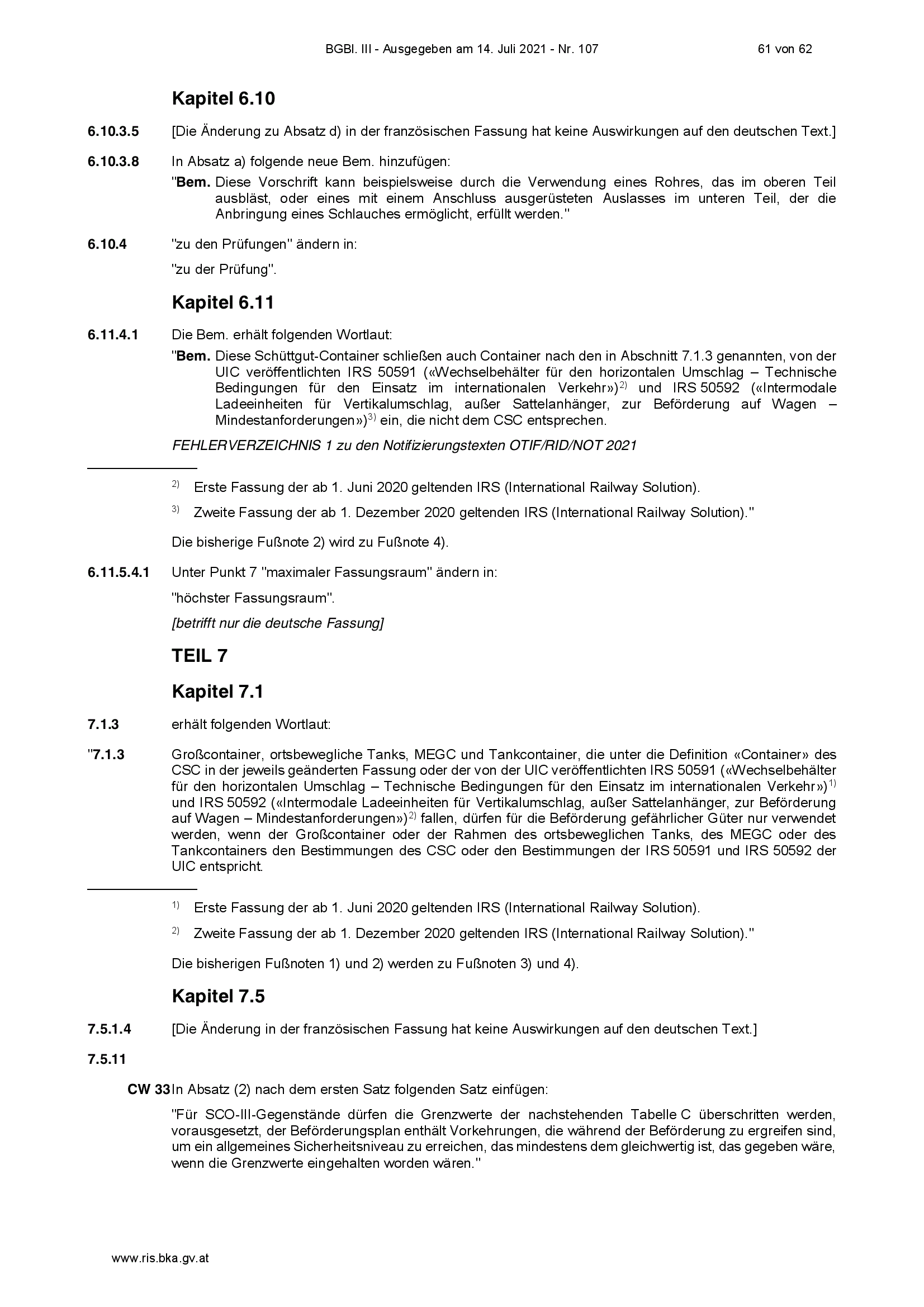 BGBl. III - Ausgegeben am 14. Juli 2021 - Nr. 107 61 von 62

Kapitel 6.10

6.10.3.5 [Die Änderung zu Absatz d) in der französischen Fassung hat keine Auswirkungen auf den deutschen Text.]

6.10.3.8 In Absatz a) folgende neue Bem. hinzufügen:

"Bem. Diese Vorschrift kann beispielsweise durch die Verwendung eines Rohres, das im oberen Teil ausbläst, oder eines mit einem Anschluss ausgerüsteten Auslasses im unteren Teil, der die Anbringung eines Schlauches ermöglicht, erfüllt werden."

6.10.4 "zu den Prüfungen" ändern in:

"zu der Prüfung".

Kapitel 6.11

6.11.4.1 Die Bem. erhält folgenden Wortlaut:

"Bem. Diese Schüttgut-Container schließen auch Container nach den in Abschnitt 7.1.3 genannten, von der UIC veröffentlichten IRS 50591 («Wechselbehälter für den horizontalen Umschlag – Technische Bedingungen für den Einsatz im internationalen Verkehr»)$^{2)}$ und IRS 50592 («Intermodale Ladeeinheiten für Vertikalumschlag, außer Sattelanhänger, zur Beförderung auf Wagen – Mindestanforderungen»)$^{3)}$ ein, die nicht dem CSC entsprechen.

FEHLERVERZEICHNIS 1 zu den Notifizierungstexten OTIF/RID/NOT 2021

$^{2)}$ Erste Fassung der ab 1. Juni 2020 geltenden IRS (International Railway Solution).

$^{3)}$ Zweite Fassung der ab 1. Dezember 2020 geltenden IRS (International Railway Solution)."

Die bisherige Fußnote 2) wird zu Fußnote 4).

6.11.5.4.1 Unter Punkt 7 "maximaler Fassungsraum" ändern in:

"höchster Fassungsraum".

[betrifft nur die deutsche Fassung]

TEIL 7

Kapitel 7.1

7.1.3 erhält folgenden Wortlaut:

"7.1.3 Großcontainer, ortsbewegliche Tanks, MEGC und Tankcontainer, die unter die Definition «Container» des CSC in der jeweils geänderten Fassung oder der von der UIC veröffentlichten IRS 50591 («Wechselbehälter für den horizontalen Umschlag – Technische Bedingungen für den Einsatz im internationalen Verkehr»)$^{1)}$ und IRS 50592 («Intermodale Ladeeinheiten für Vertikalumschlag, außer Sattelanhänger, zur Beförderung auf Wagen – Mindestanforderungen»)$^{2)}$ fallen, dürfen für die Beförderung gefährlicher Güter nur verwendet werden, wenn der Großcontainer oder der Rahmen des ortsbeweglichen Tanks, des MEGC oder des Tankcontainers den Bestimmungen des CSC oder den Bestimmungen der IRS 50591 und IRS 50592 der UIC entspricht.

$^{1)}$ Erste Fassung der ab 1. Juni 2020 geltenden IRS (International Railway Solution).

$^{2)}$ Zweite Fassung der ab 1. Dezember 2020 geltenden IRS (International Railway Solution)."

Die bisherigen Fußnoten 1) und 2) werden zu Fußnoten 3) und 4).

Kapitel 7.5

7.5.1.4 [Die Änderung in der französischen Fassung hat keine Auswirkungen auf den deutschen Text.]

7.5.11

CW 33 In Absatz (2) nach dem ersten Satz folgenden Satz einfügen:

"Für SCO-III-Gegenstände dürfen die Grenzwerte der nachstehenden Tabelle C überschritten werden, vorausgesetzt, der Beförderungsplan enthält Vorkehrungen, die während der Beförderung zu ergreifen sind, um ein allgemeines Sicherheitsniveau zu erreichen, das mindestens dem gleichwertig ist, das gegeben wäre, wenn die Grenzwerte eingehalten worden wären."

www.ris.bka.gv.at